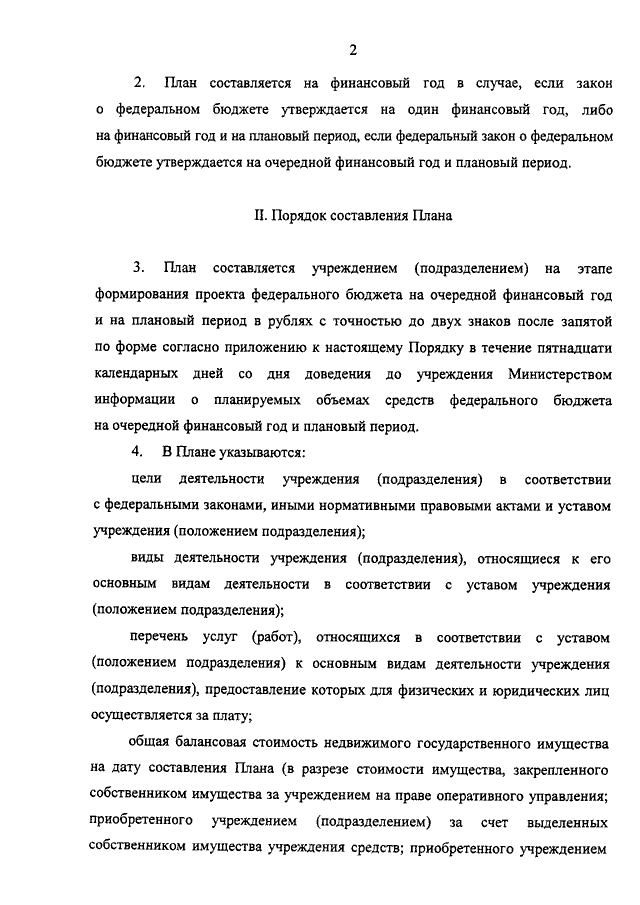 2

2. План составляется на финансовый год в случае, если закон о федеральном бюджете утверждается на один финансовый год, либо на финансовый год и на плановый период, если федеральный закон о федеральном бюджете утверждается на очередной финансовый год и плановый период.

II. Порядок составления Плана

3. План составляется учреждением (подразделением) на этапе формирования проекта федерального бюджета на очередной финансовый год и на плановый период в рублях с точностью до двух знаков после запятой по форме согласно приложению к настоящему Порядку в течение пятнадцати календарных дней со дня доведения до учреждения Министерством информации о планируемых объемах средств федерального бюджета на очередной финансовый год и плановый период.

4. В Плане указываются:

цели деятельности учреждения (подразделения) в соответствии с федеральными законами, иными нормативными правовыми актами и уставом учреждения (положением подразделения);

виды деятельности учреждения (подразделения), относящиеся к его основным видам деятельности в соответствии с уставом учреждения (положением подразделения);

перечень услуг (работ), относящихся в соответствии с уставом (положением подразделения) к основным видам деятельности учреждения (подразделения), предоставление которых для физических и юридических лиц осуществляется за плату;

общая балансовая стоимость недвижимого государственного имущества на дату составления Плана (в разрезе стоимости имущества, закрепленного собственником имущества за учреждением на праве оперативного управления; приобретенного учреждением (подразделением) за счет выделенных собственником имущества учреждения средств; приобретенного учреждением